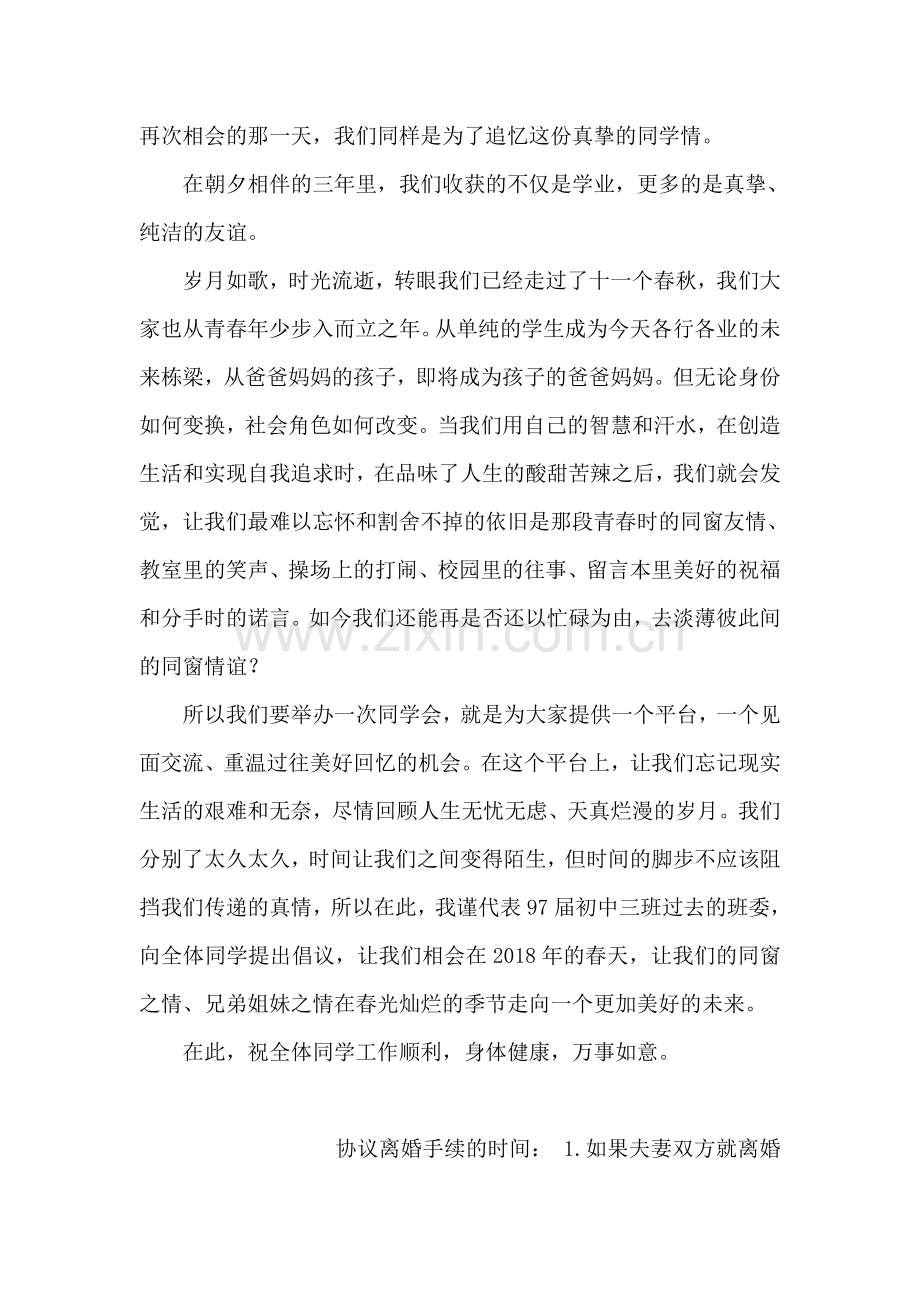 再次相会的那一天，我们同样是为了追忆这份真挚的同学情。

在朝夕相伴的三年里，我们收获的不仅是学业，更多的是真挚、纯洁的友谊。

岁月如歌，时光流逝，转眼我们已经走过了十一个春秋，我们大家也从青春年少步入而立之年。从单纯的学生成为今天各行各业的未来栋梁，从爸爸妈妈的孩子，即将成为孩子的爸爸妈妈。但无论身份如何变换，社会角色如何改变。当我们用自己的智慧和汗水，在创造生活和实现自我追求时，在品味了人生的酸甜苦辣之后，我们就会发觉，让我们最难以忘怀和割舍不掉的依旧是那段青春时的同窗友情、教室里的笑声、操场上的打闹、校园里的往事、留言本里美好的祝福和分手时的诺言。如今我们还能再是否还以忙碌为由，去淡薄彼此间的同窗情谊？

所以我们要举办一次同学会，就是为大家提供一个平台，一个见面交流、重温过往美好回忆的机会。在这个平台上，让我们忘记现实生活的艰难和无奈，尽情回顾人生无忧无虑、天真烂漫的岁月。我们分别了太久太久，时间让我们之间变得陌生，但时间的脚步不应该阻挡我们传递的真情，所以在此，我谨代表97届初中三班过去的班委，向全体同学提出倡议，让我们相会在2018年的春天，让我们的同窗之情、兄弟姐妹之情在春光灿烂的季节走向一个更加美好的未来。

在此，祝全体同学工作顺利，身体健康，万事如意。

协议离婚手续的时间： 1.如果夫妻双方就离婚

www.zixin.com.cn